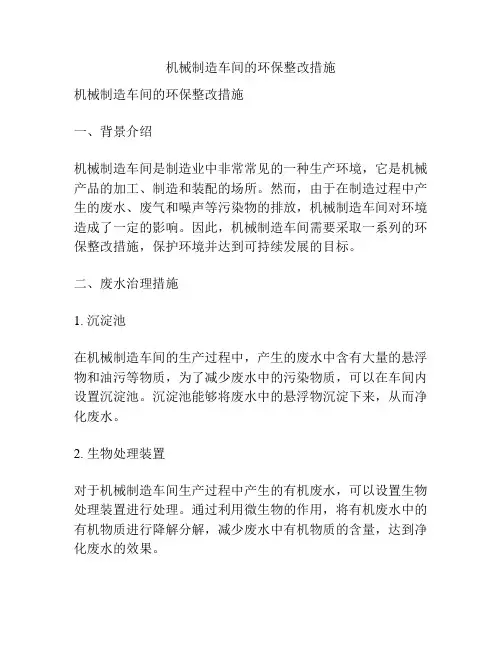 机械制造车间的环保整改措施

机械制造车间的环保整改措施

一、背景介绍

机械制造车间是制造业中非常常见的一种生产环境，它是机械产品的加工、制造和装配的场所。然而，由于在制造过程中产生的废水、废气和噪声等污染物的排放，机械制造车间对环境造成了一定的影响。因此，机械制造车间需要采取一系列的环保整改措施，保护环境并达到可持续发展的目标。

二、废水治理措施

1. 沉淀池

在机械制造车间的生产过程中，产生的废水中含有大量的悬浮物和油污等物质，为了减少废水中的污染物质，可以在车间内设置沉淀池。沉淀池能够将废水中的悬浮物沉淀下来，从而净化废水。

2. 生物处理装置

对于机械制造车间生产过程中产生的有机废水，可以设置生物处理装置进行处理。通过利用微生物的作用，将有机废水中的有机物质进行降解分解，减少废水中有机物质的含量，达到净化废水的效果。